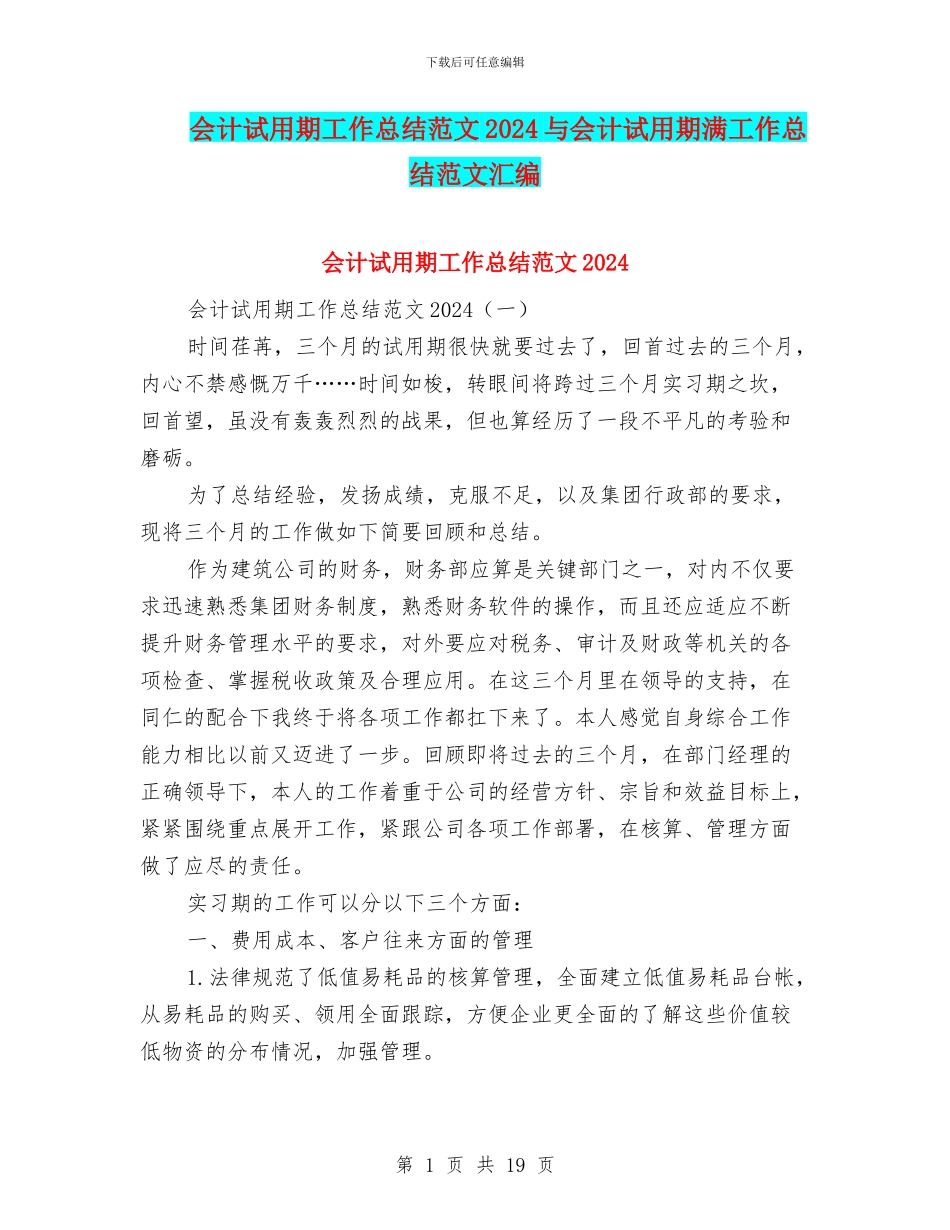 下载后可任意编辑

会计试用期工作总结范文2024与会计试用期满工作总结范文汇编

会计试用期工作总结范文2024

会计试用期工作总结范文2024（一）

时间荏苒，三个月的试用期很快就要过去了，回首过去的三个月，内心不禁感慨万千……时间如梭，转眼间将跨过三个月实习期之坎，回首望，虽没有轰轰烈烈的战果，但也算经历了一段不平凡的考验和磨砺。

为了总结经验，发扬成绩，克服不足，以及集团行政部的要求，现将三个月的工作做如下简要回顾和总结。

作为建筑公司的财务，财务部应算是关键部门之一，对内不仅要求迅速熟悉集团财务制度，熟悉财务软件的操作，而且还应适应不断提升财务管理水平的要求，对外要应对税务、审计及财政等机关的各项检查、掌握税收政策及合理应用。在这三个月里在领导的支持，在同仁的配合下我终于将各项工作都扛下来了。本人感觉自身综合工作能力相比以前又迈进了一步。回顾即将过去的三个月，在部门经理的正确领导下，本人的工作着重于公司的经营方针、宗旨和效益目标上，紧紧围绕重点展开工作，紧跟公司各项工作部署，在核算、管理方面做了应尽的责任。

实习期的工作可以分以下三个方面：

一、费用成本、客户往来方面的管理

1.法律规范了低值易耗品的核算管理，全面建立低值易耗品台帐，从易耗品的购买、领用全面跟踪，方便企业更全面的了解这些价值较低物资的分布情况，加强管理。

第 1 页 共 19 页